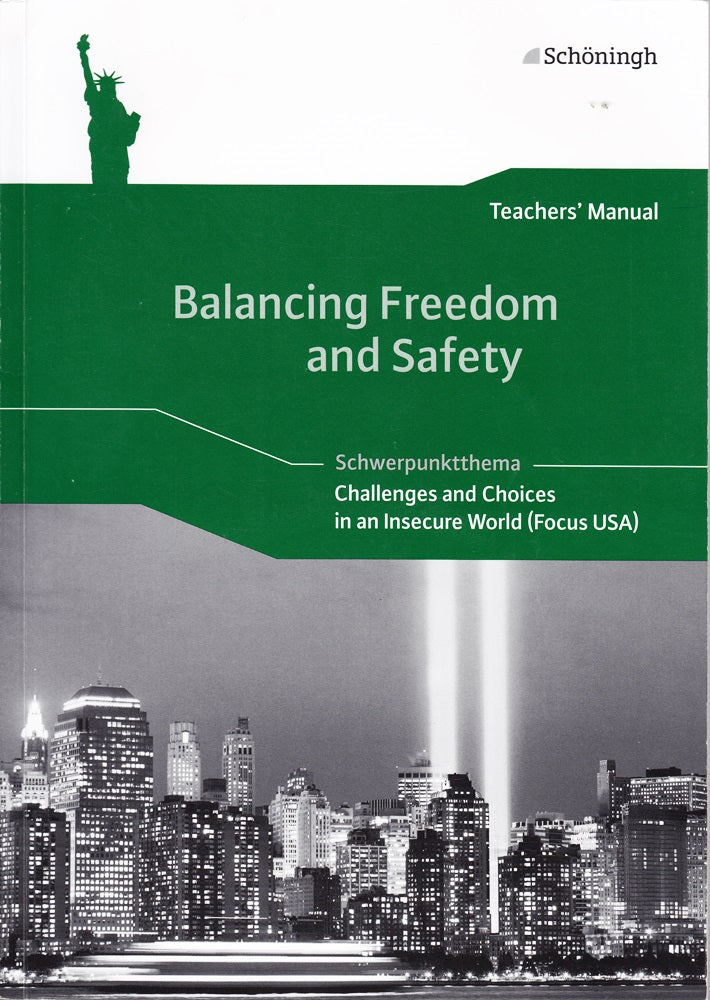 Schöningh

Teachers' Manual

Balancing Freedom and Safety

Schwerpunktthema

Challenges and Choices in an Insecure World (Focus USA)